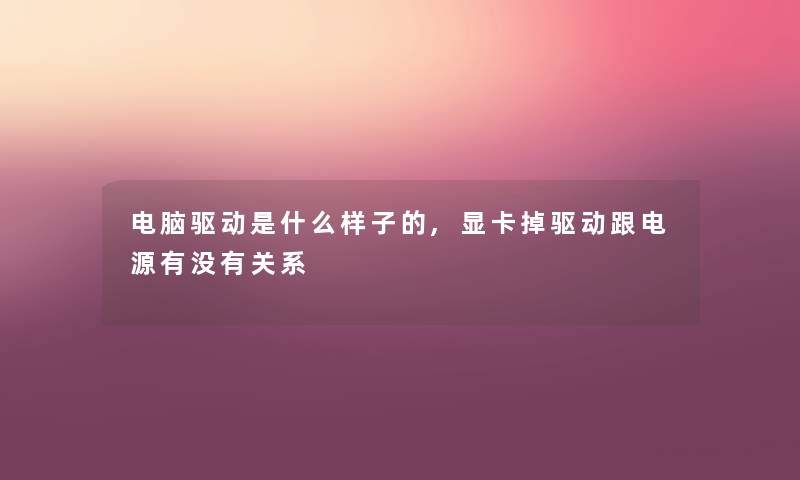 电脑驱动是什么样子的，显卡掉驱动跟电源有没有关系